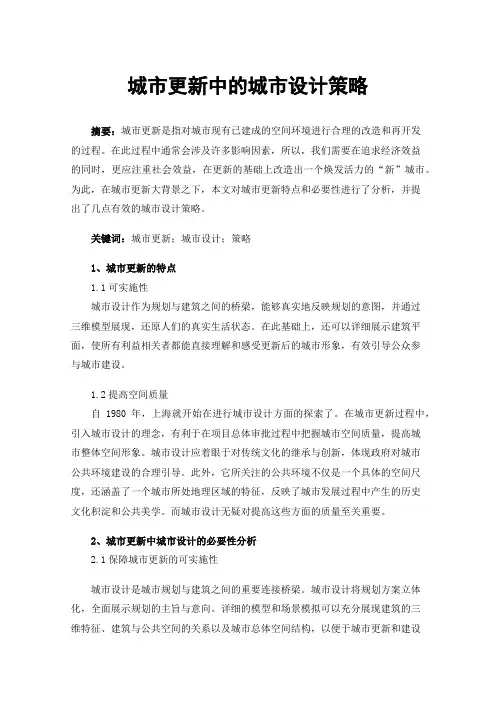 城市更新中的城市设计策略

摘要：城市更新是指对城市现有已建成的空间环境进行合理的改造和再开发的过程。在此过程中通常会涉及许多影响因素，所以，我们需要在追求经济效益的同时，更应注重社会效益，在更新的基础上改造出一个焕发活力的“新”城市。为此，在城市更新大背景之下，本文对城市更新特点和必要性进行了分析，并提出了几点有效的城市设计策略。

关键词：城市更新；城市设计；策略

1、城市更新的特点

1.1 可实施性

城市设计作为规划与建筑之间的桥梁，能够真实地反映规划的意图，并通过三维模型展现，还原人们的真实生活状态。在此基础上，还可以详细展示建筑平面，使所有利益相关者都能直接理解和感受更新后的城市形象，有效引导公众参与城市建设。

1.2 提高空间质量

自 1980 年，上海就开始在进行城市设计方面的探索了。在城市更新过程中，引入城市设计的理念，有利于在项目总体审批过程中把握城市空间质量，提高城市整体空间形象。城市设计应着眼于对传统文化的继承与创新，体现政府对城市公共环境建设的合理引导。此外，它所关注的公共环境不仅是一个具体的空间尺度，还涵盖了一个城市所处地理区域的特征，反映了城市发展过程中产生的历史文化积淀和公共美学。而城市设计无疑对提高这些方面的质量至关重要。

2、城市更新中城市设计的必要性分析

2.1 保障城市更新的可实施性

城市设计是城市规划与建筑之间的重要连接桥梁。城市设计将规划方案立体化，全面展示规划的主旨与意向。详细的模型和场景模拟可以充分展现建筑的三维特征、建筑与公共空间的关系以及城市总体空间结构，以便于城市更新和建设